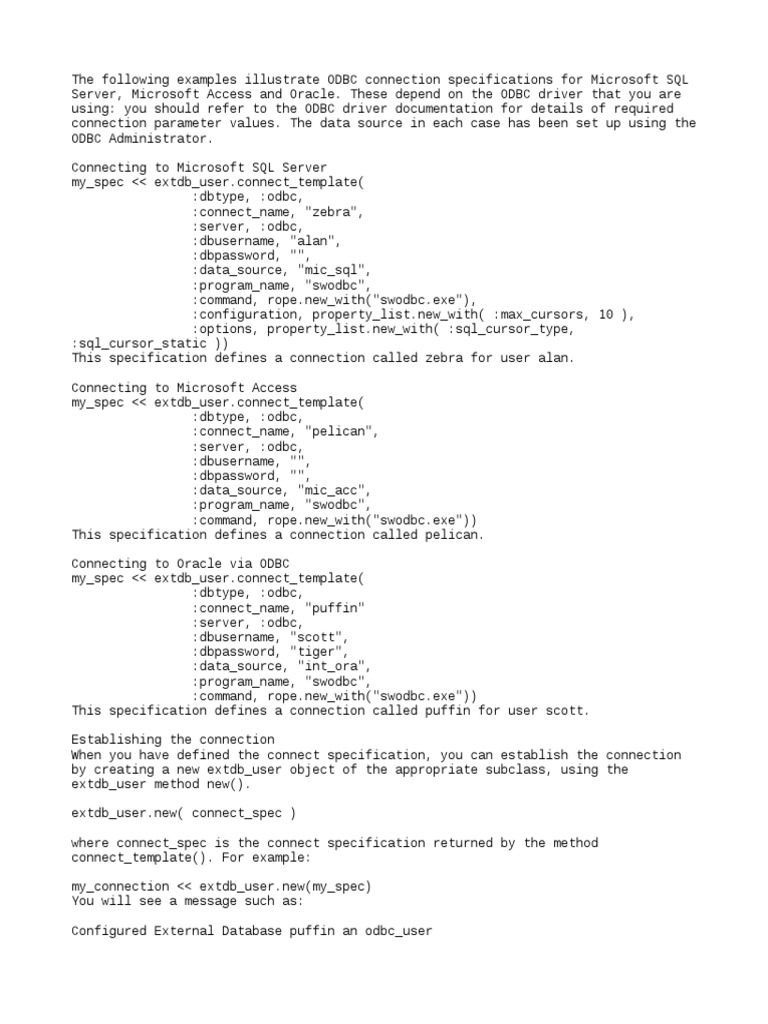 The following examples illustrate ODBC connection specifications for Microsoft SQL Server, Microsoft Access and Oracle. These depend on the ODBC driver that you are using: you should refer to the ODBC driver documentation for details of required connection parameter values. The data source in each case has been set up using the ODBC Administrator.

Connecting to Microsoft SQL Server
my_spec << extdb_user.connect_template(
:dbtype, :odbc,
:connect_name, "zebra",
:server, :odbc,
:dbusername, "alan",
:dbpassword, "",
:data_source, "mic_sql",
:program_name, "swodbc",
:command, rope.new_with("swodbc.exe"),
:configuration, property_list.new_with( :max_cursors, 10 ),
:options, property_list.new_with( :sql_cursor_type,
:sql_cursor_static ))
This specification defines a connection called zebra for user alan.

Connecting to Microsoft Access
my_spec << extdb_user.connect_template(
:dbtype, :odbc,
:connect_name, "pelican",
:server, :odbc,
:dbusername, "",
:dbpassword, "",
:data_source, "mic_acc",
:program_name, "swodbc",
:command, rope.new_with("swodbc.exe"))
This specification defines a connection called pelican.

Connecting to Oracle via ODBC
my_spec << extdb_user.connect_template(
:dbtype, :odbc,
:connect_name, "puffin"
:server, :odbc,
:dbusername, "scott",
:dbpassword, "tiger",
:data_source, "int_ora",
:program_name, "swodbc",
:command, rope.new_with("swodbc.exe"))
This specification defines a connection called puffin for user scott.

Establishing the connection
When you have defined the connect specification, you can establish the connection by creating a new extdb_user object of the appropriate subclass, using the extdb_user method new().

extdb_user.new( connect_spec )

where connect_spec is the connect specification returned by the method connect_template(). For example:

my_connection << extdb_user.new(my_spec)
You will see a message such as:

Configured External Database puffin an odbc_user